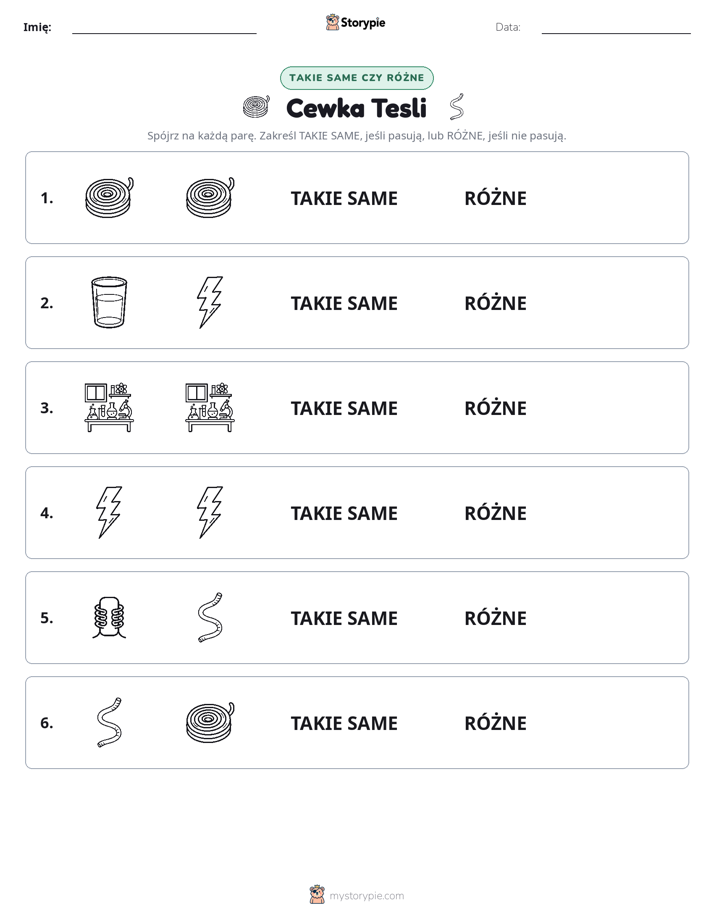 Imię: ____ Storypie Data: ____

TAKIE SAME CZY RÓŻNE

Cewka Tesli

Spójrz na każdą parę. Zakreśl TAKIE SAME, jeśli pasują, lub RÓŻNE, jeśli nie pasują.

1. TAKIE SAME RÓŻNE

2. TAKIE SAME RÓŻNE

3. TAKIE SAME RÓŻNE

4. TAKIE SAME RÓŻNE

5. TAKIE SAME RÓŻNE

6. TAKIE SAME RÓŻNE

mystorypie.com